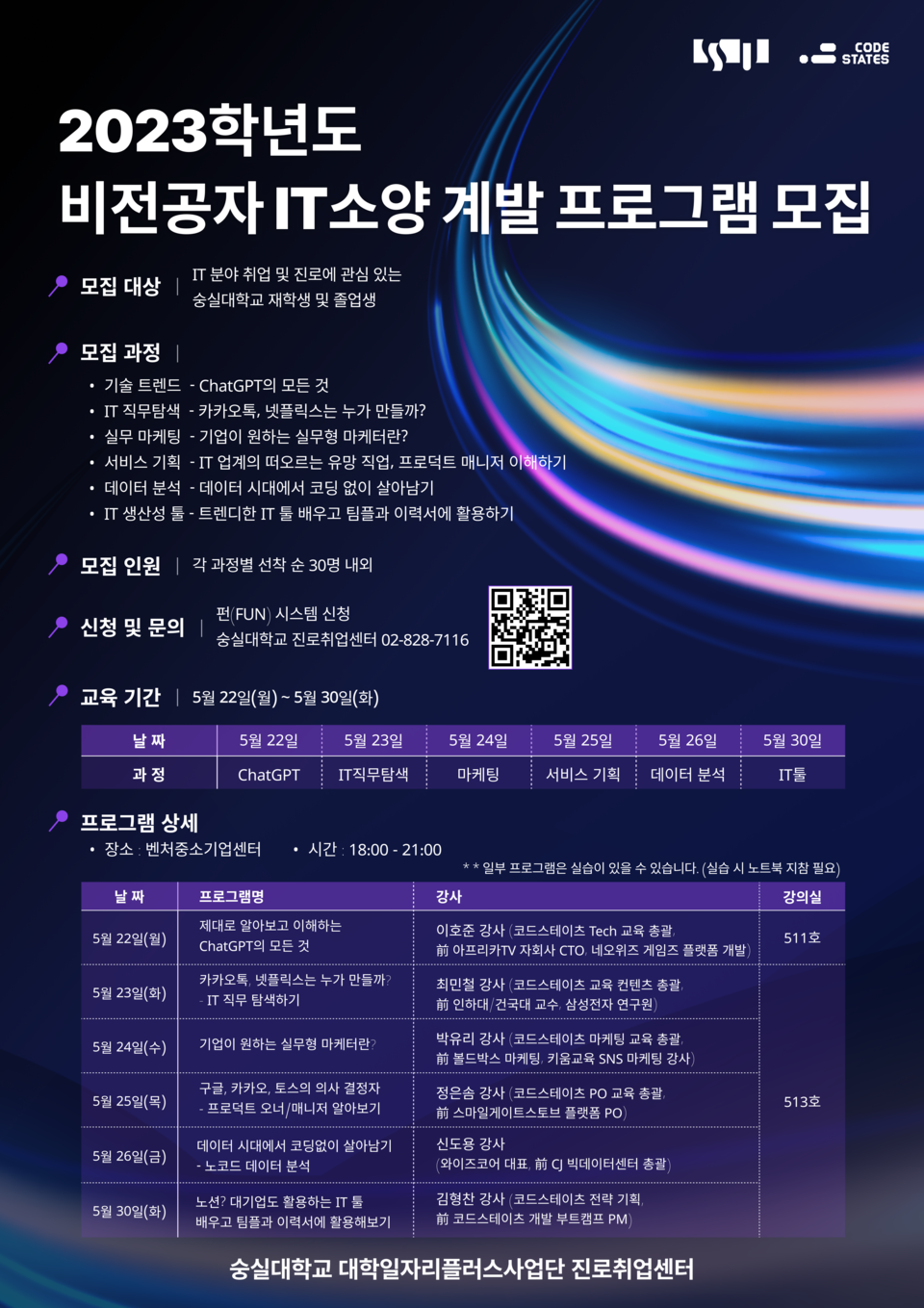 CODE STATES

2023학년도
비전공자 IT소양 계발 프로그램 모집

모집 대상 | IT 분야 취업 및 진로에 관심 있는 숭실대학교 재학생 및 졸업생

모집 과정 |
• 기술 트렌드 - ChatGPT의 모든 것
• IT 직무탐색 - 카카오톡, 넷플릭스는 누가 만들까?
• 실무 마케팅 - 기업이 원하는 실무형 마케터란?
• 서비스 기획 - IT 업계의 떠오르는 유망 직업, 프로덕트 매니저 이해하기
• 데이터 분석 - 데이터 시대에서 코딩 없이 살아남기
• IT 생산성 툴 - 트렌디한 IT 툴 배우고 팀플과 이력서에 활용하기

모집 인원 | 각 과정별 선착 순 30명 내외

신청 및 문의 | 펀(FUN) 시스템 신청
숭실대학교 진로취업센터 02-828-7116

교육 기간 | 5월 22일(월) ~ 5월 30일(화)

| 날 짜 | 5월 22일 | 5월 23일 | 5월 24일 | 5월 25일 | 5월 26일 | 5월 30일 |
|---|---|---|---|---|---|---|
| 과 정 | ChatGPT | IT직무탐색 | 마케팅 | 서비스 기획 | 데이터 분석 | IT툴 |

프로그램 상세
• 장소 : 벤처중소기업센터 • 시간 : 18:00 - 21:00
* * 일부 프로그램은 실습이 있을 수 있습니다. (실습 시 노트북 지참 필요)

| 날 짜 | 프로그램명 | 강사 | 강의실 |
|---|---|---|---|
| 5월 22일(월) | 제대로 알아보고 이해하는 ChatGPT의 모든 것 | 이호준 강사 (코드스테이츠 Tech 교육 총괄, 前 아프리카TV 자회사 CTO, 네오위즈 게임즈 플랫폼 개발) | 511호 |
| 5월 23일(화) | 카카오톡, 넷플릭스는 누가 만들까? - IT 직무 탐색하기 | 최민철 강사 (코드스테이츠 교육 컨텐츠 총괄, 前 인하대/건국대 교수, 삼성전자 연구원) | 513호 |
| 5월 24일(수) | 기업이 원하는 실무형 마케터란? | 박유리 강사 (코드스테이츠 마케팅 교육 총괄, 前 볼드박스 마케팅, 키움교육 SNS 마케팅 강사) | |
| 5월 25일(목) | 구글, 카카오, 토스의 의사 결정자 - 프로덕트 오너/매니저 알아보기 | 정은솜 강사 (코드스테이츠 PO 교육 총괄, 前 스마일게이트스토브 플랫폼 PO) | |
| 5월 26일(금) | 데이터 시대에서 코딩없이 살아남기 - 노코드 데이터 분석 | 신도용 강사 (와이즈코어 대표, 前 CJ 빅데이터센터 총괄) | |
| 5월 30일(화) | 노션? 대기업도 활용하는 IT 툴 배우고 팀플과 이력서에 활용해보기 | 김형찬 강사 (코드스테이츠 전략 기획, 前 코드스테이츠 개발 부트캠프 PM) | |

숭실대학교 대학일자리플러스사업단 진로취업센터